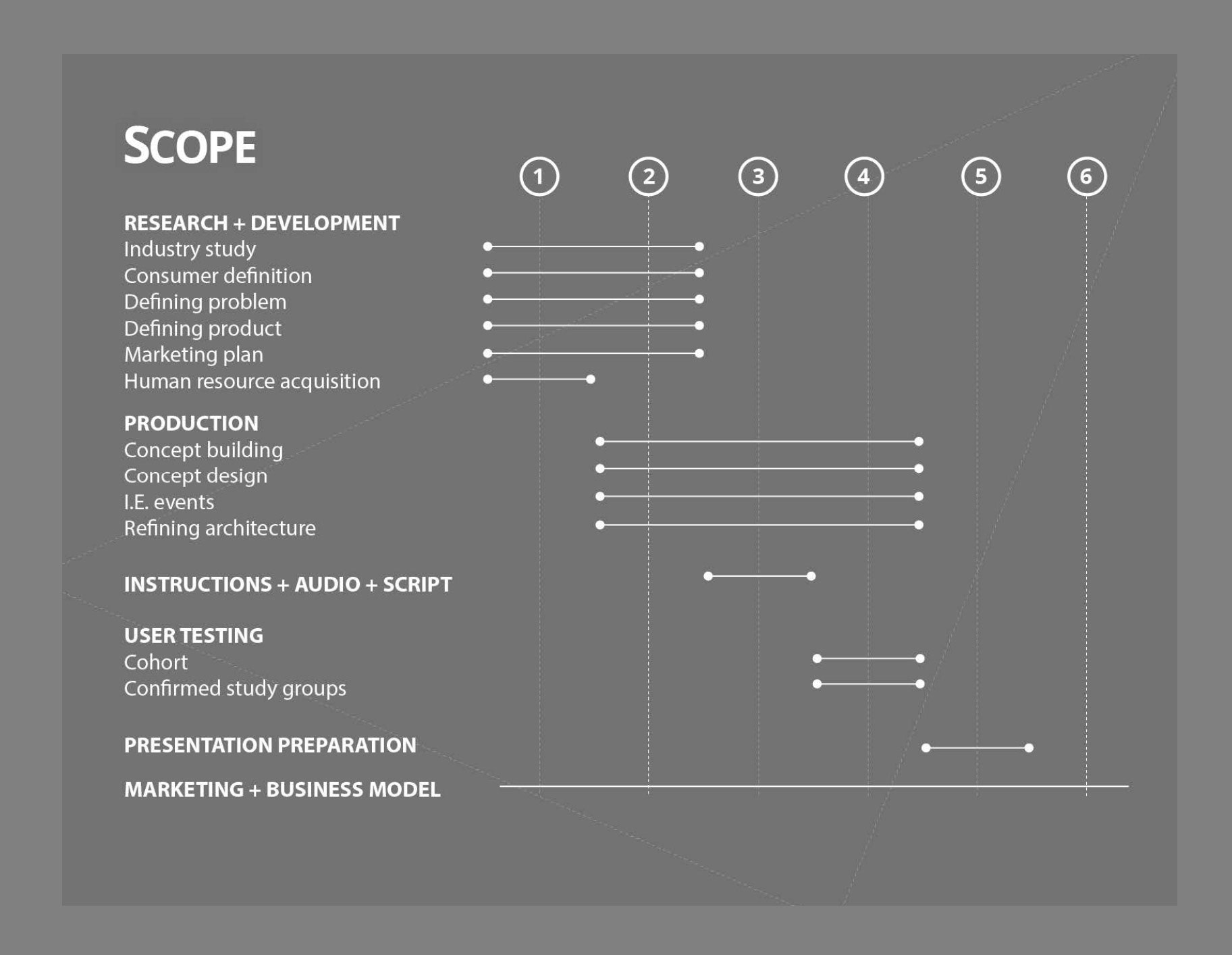 SCOPE

1 2 3 4 5 6

RESEARCH + DEVELOPMENT
Industry study
Consumer definition
Defining problem
Defining product
Marketing plan
Human resource acquisition

PRODUCTION
Concept building
Concept design
I.E. events
Refining architecture

INSTRUCTIONS + AUDIO + SCRIPT

USER TESTING
Cohort
Confirmed study groups

PRESENTATION PREPARATION

MARKETING + BUSINESS MODEL